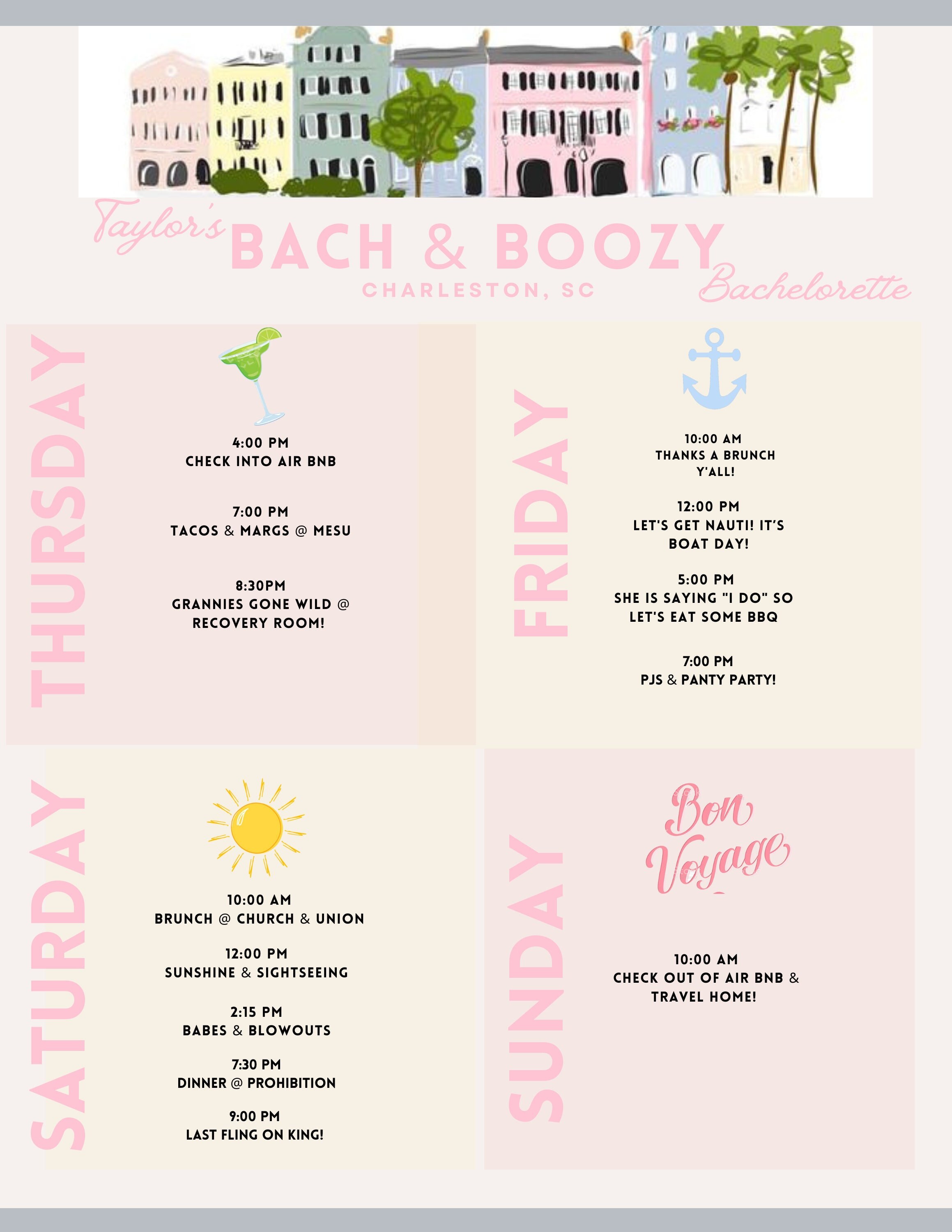 Taylor's BACH & BOOZY
CHARLESTON, SC
Bachelorette

THURSDAY

4:00 PM
CHECK INTO AIR BNB

7:00 PM
TACOS & MARGS @ MESU

8:30PM
GRANNIES GONE WILD @ RECOVERY ROOM!

FRIDAY

10:00 AM
THANKS A BRUNCH Y'ALL!

12:00 PM
LET'S GET NAUTI! IT'S BOAT DAY!

5:00 PM
SHE IS SAYING "I DO" SO LET'S EAT SOME BBQ

7:00 PM
PJS & PANTY PARTY!

SATURDAY

10:00 AM
BRUNCH @ CHURCH & UNION

12:00 PM
SUNSHINE & SIGHTSEEING

2:15 PM
BABES & BLOWOUTS

7:30 PM
DINNER @ PROHIBITION

9:00 PM
LAST FLING ON KING!

SUNDAY

Bon Voyage

10:00 AM
CHECK OUT OF AIR BNB & TRAVEL HOME!